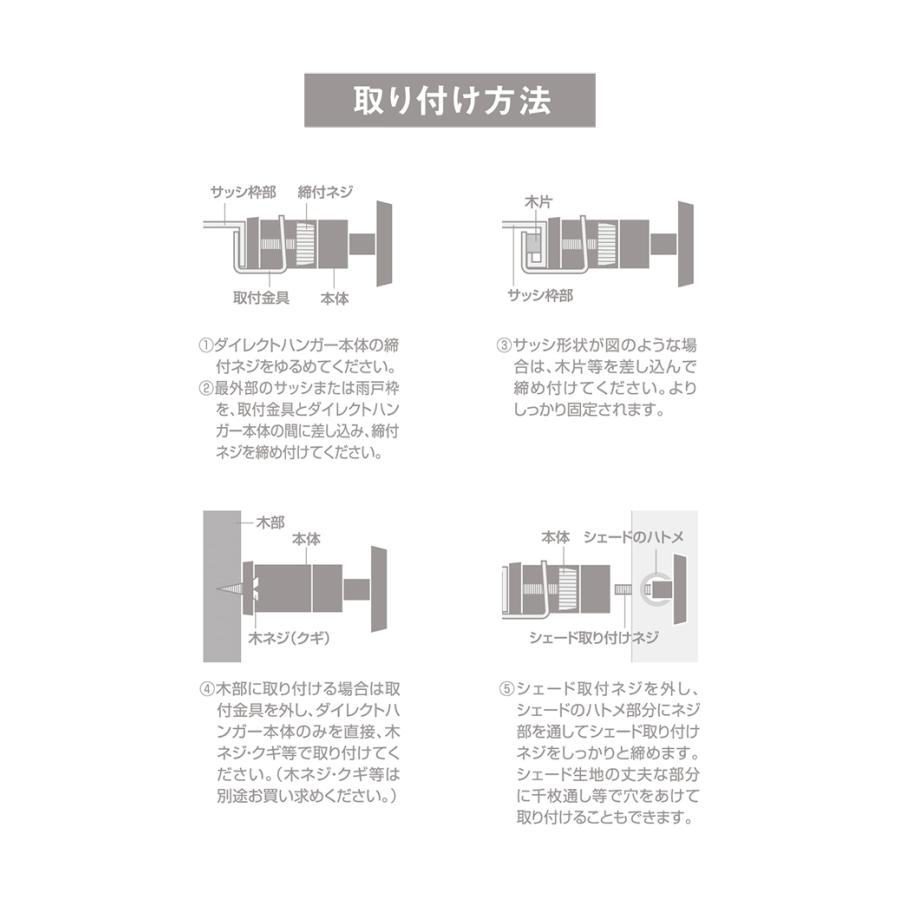 取り付け方法

サッシ枠部
締付ネジ
取付金具
本体

①ダイレクトハンガー本体の締付ネジをゆるめてください。
②最外部のサッシまたは雨戸枠を、取付金具とダイレクトハンガー本体の間に差し込み、締付ネジを締め付けてください。

木片
サッシ枠部

③サッシ形状が図のような場合は、木片等を差し込んで締め付けてください。よりしっかり固定されます。

木部
本体
木ネジ(クギ)

④木部に取り付ける場合は取付金具を外し、ダイレクトハンガー本体のみを直接、木ネジ・クギ等で取り付けてください。(木ネジ・クギ等は別途お買い求めください。)

本体
シェードのハトメ
シェード取り付けネジ

⑤シェード取付ネジを外し、シェードのハトメ部分にネジ部を通してシェード取り付けネジをしっかりと締めます。シェード生地の丈夫な部分に千枚通し等で穴をあけて取り付けることもできます。